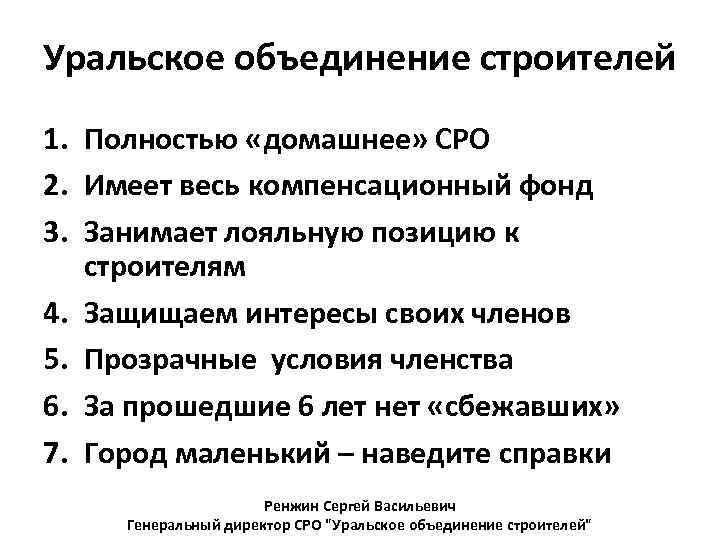 Уральское объединение строителей

1. Полностью «домашнее» СРО
2. Имеет весь компенсационный фонд
3. Занимает лояльную позицию к строителям
4. Защищаем интересы своих членов
5. Прозрачные условия членства
6. За прошедшие 6 лет нет «сбежавших»
7. Город маленький – наведите справки

Ренжин Сергей Васильевич
Генеральный директор СРО "Уральское объединение строителей"